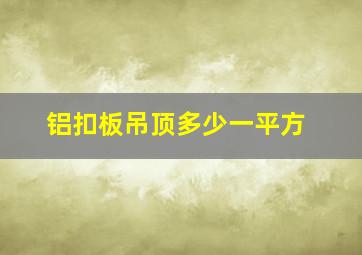 铝扣板吊顶多少一平方